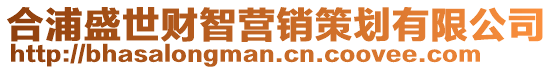 合浦盛世财智营销策划有限公司
http://bhasalongman.cn.coovee.com